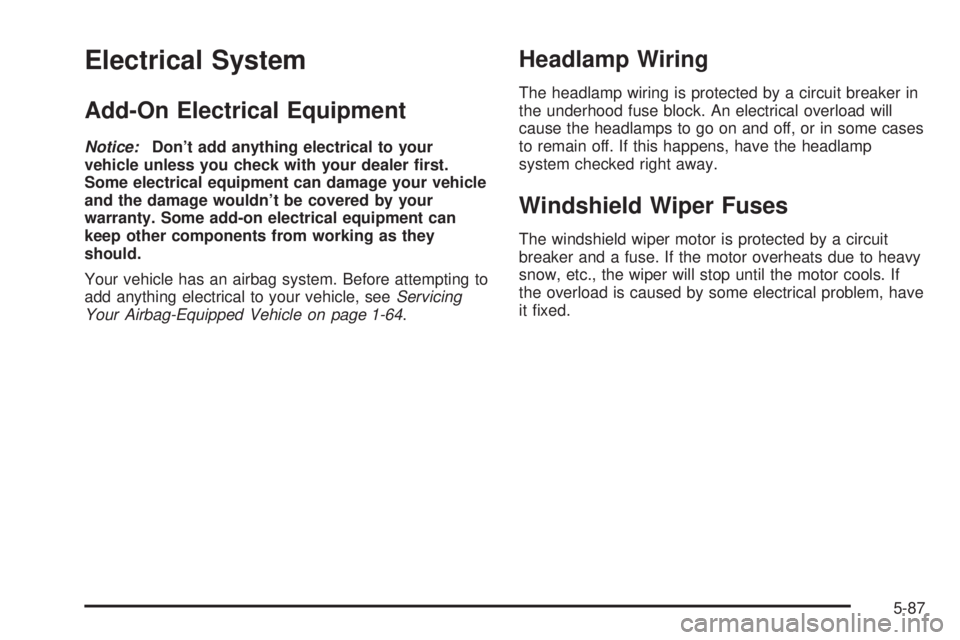 Electrical System

Add-On Electrical Equipment

Notice: Don't add anything electrical to your vehicle unless you check with your dealer first. Some electrical equipment can damage your vehicle and the damage wouldn't be covered by your warranty. Some add-on electrical equipment can keep other components from working as they should.

Your vehicle has an airbag system. Before attempting to add anything electrical to your vehicle, see Servicing Your Airbag-Equipped Vehicle on page 1-64.

Headlamp Wiring

The headlamp wiring is protected by a circuit breaker in the underhood fuse block. An electrical overload will cause the headlamps to go on and off, or in some cases to remain off. If this happens, have the headlamp system checked right away.

Windshield Wiper Fuses

The windshield wiper motor is protected by a circuit breaker and a fuse. If the motor overheats due to heavy snow, etc., the wiper will stop until the motor cools. If the overload is caused by some electrical problem, have it fixed.

5-87

carmanualsonline.info